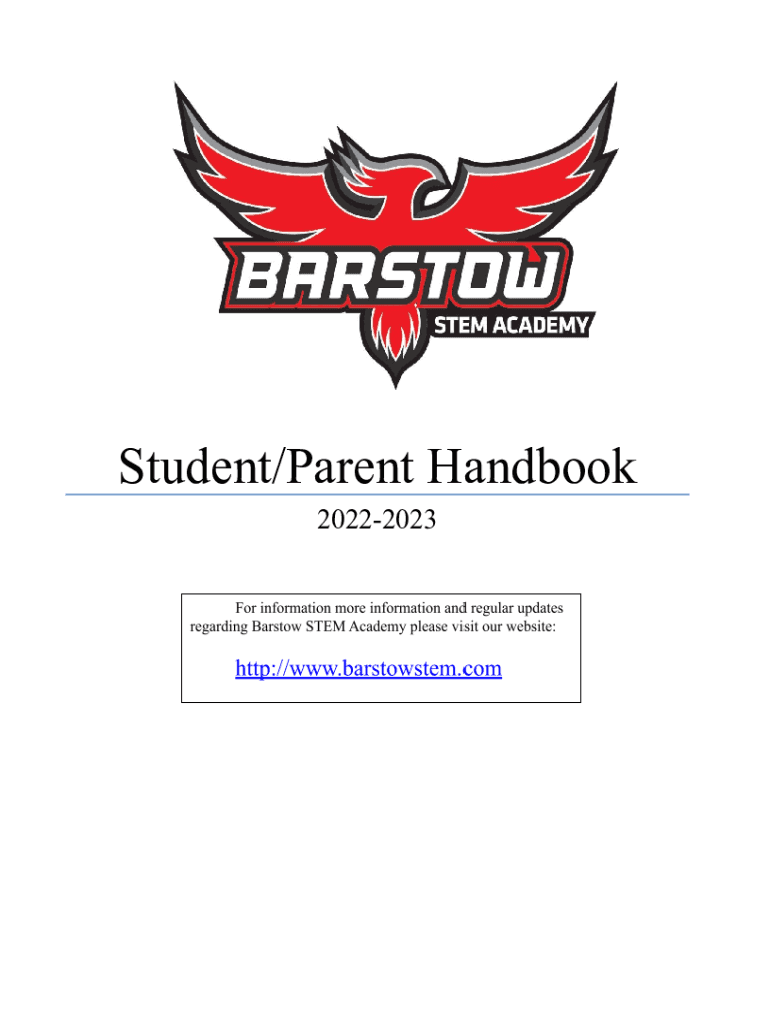 BARSTOW
STEM ACADEMY

Student/Parent Handbook

2022-2023

For information more information and regular updates regarding Barstow STEM Academy please visit our website:

http://www.barstowstem.com